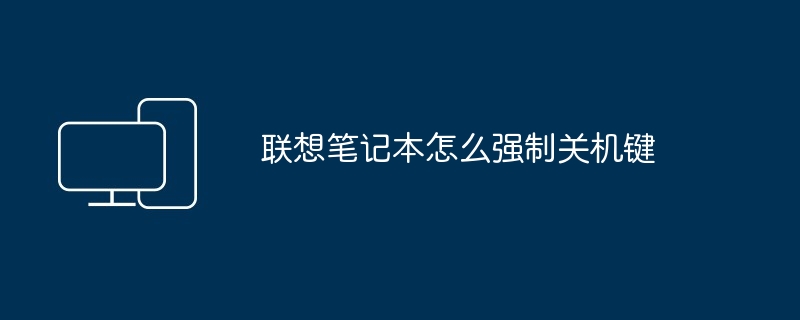 联想笔记本怎么强制关机键